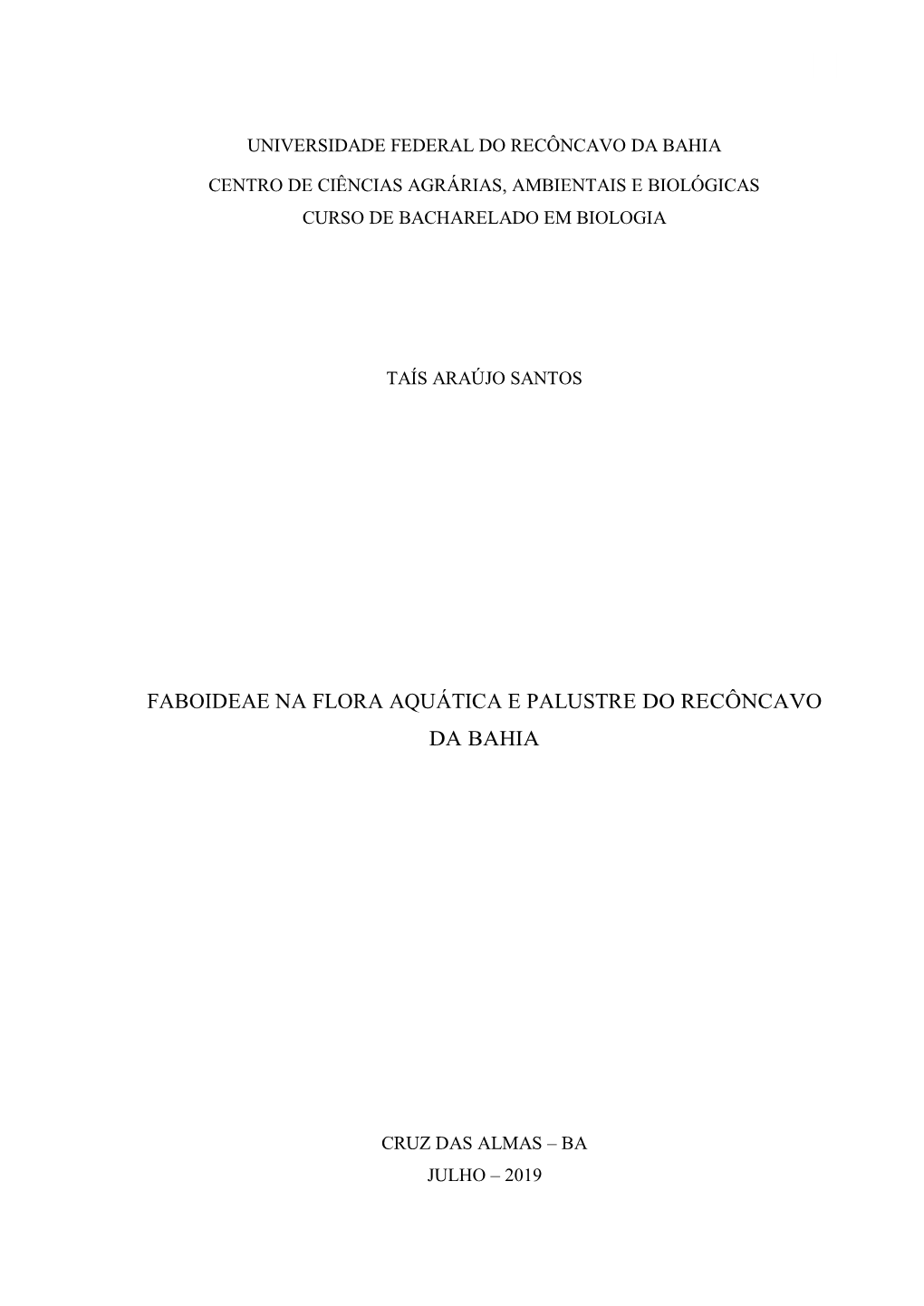 UNIVERSIDADE FEDERAL DO RECÔNCAVO DA BAHIA

CENTRO DE CIÊNCIAS AGRÁRIAS, AMBIENTAIS E BIOLÓGICAS
CURSO DE BACHARELADO EM BIOLOGIA

TAÍS ARAÚJO SANTOS

FABOIDEAE NA FLORA AQUÁTICA E PALUSTRE DO RECÔNCAVO DA BAHIA

CRUZ DAS ALMAS – BA
JULHO – 2019